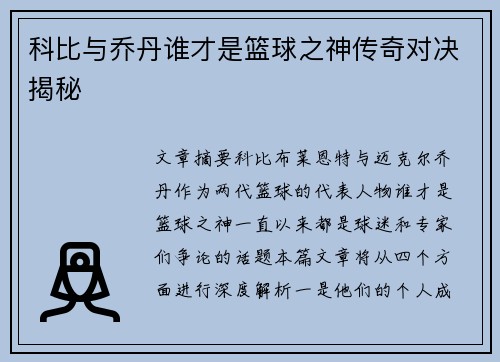 科比与乔丹谁才是篮球之神传奇对决揭秘

文章摘要科比布莱恩特与迈克尔乔丹作为两代篮球的代表人物谁才是篮球之神一直以来都是球迷和专家们争论的话题本篇文章将从四个方面进行深度解析一是他们的个人成